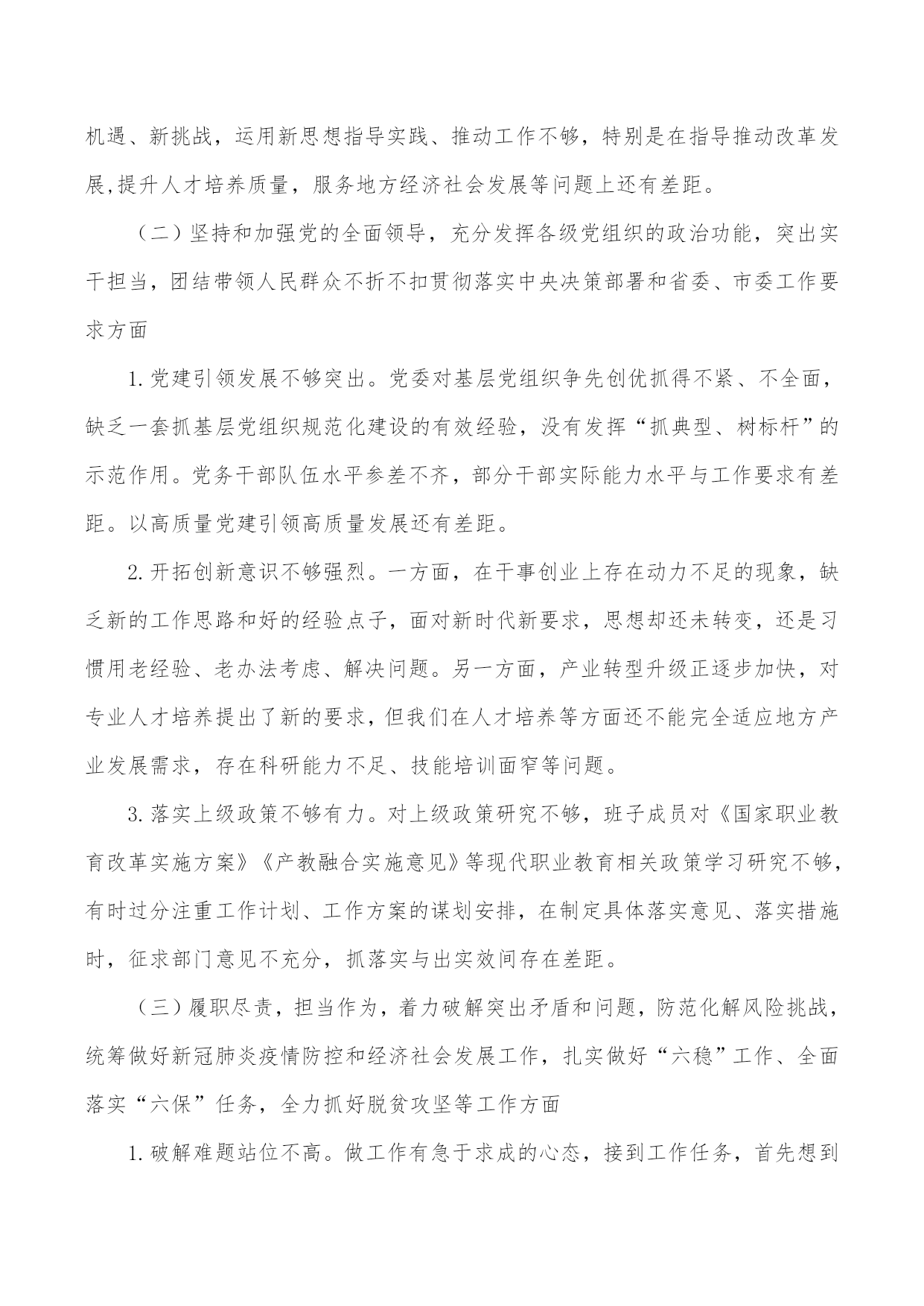 机遇、新挑战，运用新思想指导实践、推动工作不够，特别是在指导推动改革发展,提升人才培养质量，服务地方经济社会发展等问题上还有差距。

（二）坚持和加强党的全面领导，充分发挥各级党组织的政治功能，突出实干担当，团结带领人民群众不折不扣贯彻落实中央决策部署和省委、市委工作要求方面

1.党建引领发展不够突出。党委对基层党组织争先创优抓得不紧、不全面，缺乏一套抓基层党组织规范化建设的有效经验，没有发挥“抓典型、树标杆”的示范作用。党务干部队伍水平参差不齐，部分干部实际能力水平与工作要求有差距。以高质量党建引领高质量发展还有差距。

2.开拓创新意识不够强烈。一方面，在干事创业上存在动力不足的现象，缺乏新的工作思路和好的经验点子，面对新时代新要求，思想却还未转变，还是习惯用老经验、老办法考虑、解决问题。另一方面，产业转型升级正逐步加快，对专业人才培养提出了新的要求，但我们在人才培养等方面还不能完全适应地方产业发展需求，存在科研能力不足、技能培训面窄等问题。

3.落实上级政策不够有力。对上级政策研究不够，班子成员对《国家职业教育改革实施方案》《产教融合实施意见》等现代职业教育相关政策学习研究不够，有时过分注重工作计划、工作方案的谋划安排，在制定具体落实意见、落实措施时，征求部门意见不充分，抓落实与出实效间存在差距。

（三）履职尽责，担当作为，着力破解突出矛盾和问题，防范化解风险挑战，统筹做好新冠肺炎疫情防控和经济社会发展工作，扎实做好“六稳”工作、全面落实“六保”任务，全力抓好脱贫攻坚等工作方面

1.破解难题站位不高。做工作有急于求成的心态，接到工作任务，首先想到